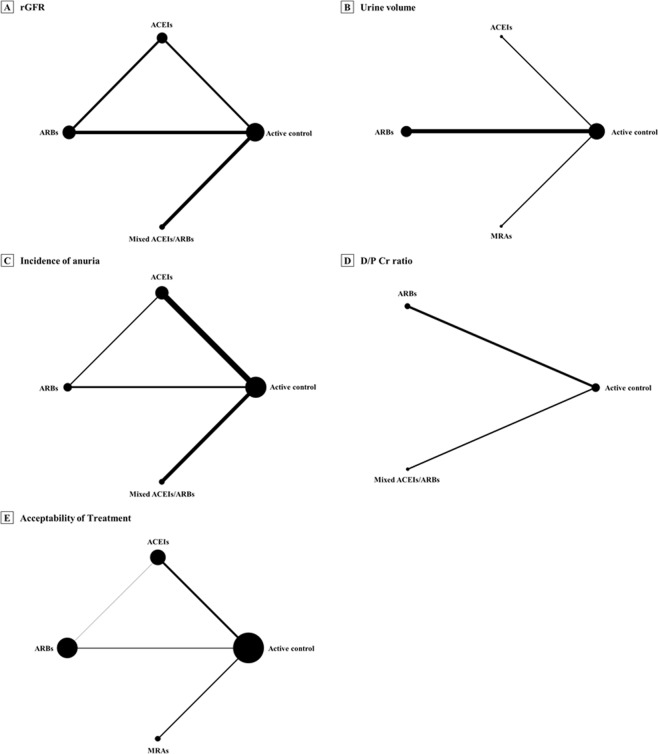 A rGFR

ACEIs

ARBs

Active control

Mixed ACEIs/ARBs

B Urine volume

ACEIs

ARBs

Active control

MRAs

C Incidence of anuria

ACEIs

ARBs

Active control

Mixed ACEIs/ARBs

D D/P Cr ratio

ARBs

Active control

Mixed ACEIs/ARBs

E Acceptability of Treatment

ACEIs

ARBs

Active control

MRAs